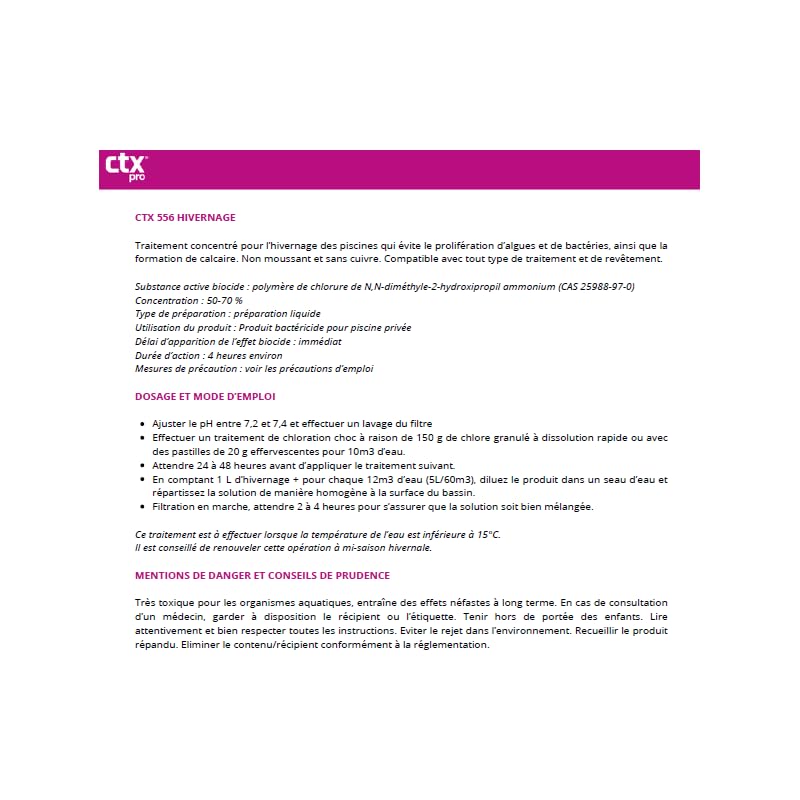 ctx pro

CTX 556 HIVERNAGE

Traitement concentré pour l'hivernage des piscines qui évite le prolifération d'algues et de bactéries, ainsi que la formation de calcaire. Non moussant et sans cuivre. Compatible avec tout type de traitement et de revêtement.

Substance active biocide : polymère de chlorure de N,N-diméthyle-2-hydroxipropil ammonium (CAS 25988-97-0)
Concentration : 50-70 %
Type de préparation : préparation liquide
Utilisation du produit : Produit bactéricide pour piscine privée
Délai d'apparition de l'effet biocide : immédiat
Durée d'action : 4 heures environ
Mesures de précaution : voir les précautions d'emploi

DOSAGE ET MODE D'EMPLOI

• Ajuster le pH entre 7,2 et 7,4 et effectuer un lavage du filtre
• Effectuer un traitement de chloration choc à raison de 150 g de chlore granulé à dissolution rapide ou avec des pastilles de 20 g effervescentes pour 10m3 d'eau.
• Attendre 24 à 48 heures avant d'appliquer le traitement suivant.
• En comptant 1 L d'hivernage + pour chaque 12m3 d'eau (5L/60m3), diluez le produit dans un seau d'eau et répartissez la solution de manière homogène à la surface du bassin.
• Filtration en marche, attendre 2 à 4 heures pour s'assurer que la solution soit bien mélangée.

Ce traitement est à effectuer lorsque la température de l'eau est inférieure à 15°C.
Il est conseillé de renouveler cette opération à mi-saison hivernale.

MENTIONS DE DANGER ET CONSEILS DE PRUDENCE

Très toxique pour les organismes aquatiques, entraîne des effets néfastes à long terme. En cas de consultation d'un médecin, garder à disposition le récipient ou l'étiquette. Tenir hors de portée des enfants. Lire attentivement et bien respecter toutes les instructions. Eviter le rejet dans l'environnement. Recueillir le produit répandu. Eliminer le contenu/récipient conformément à la réglementation.